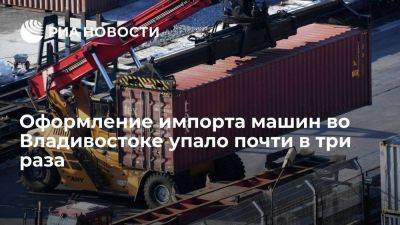 РИА НОВОСТИ

Оформление импорта машин во Владивостоке упало почти в три раза